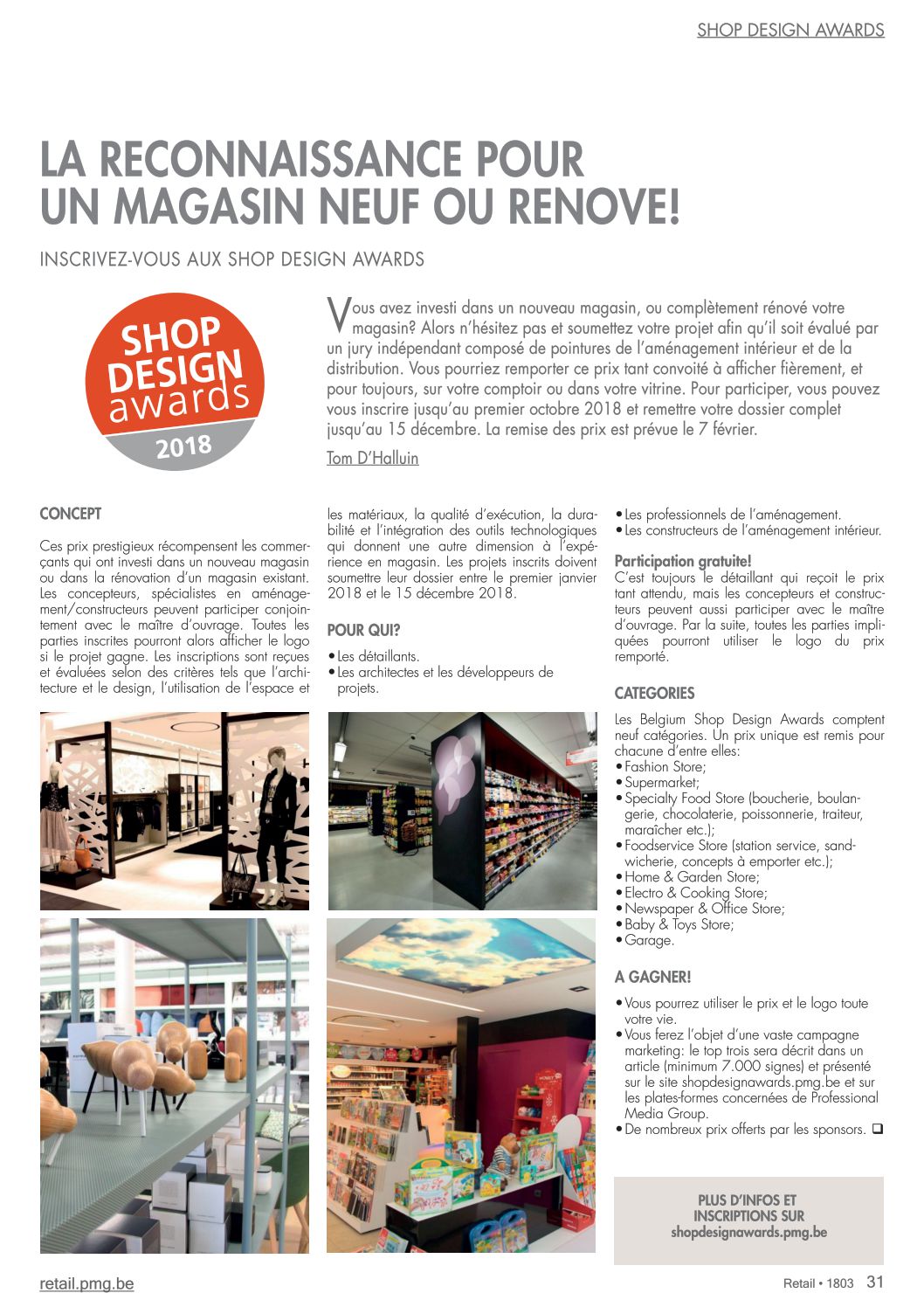 SHOP DESIGN AWARDS

LA RECONNAISSANCE POUR UN MAGASIN NEUF OU RENOVE!

INSCRIVEZ-VOUS AUX SHOP DESIGN AWARDS

SHOP DESIGN awards 2018

Vous avez investi dans un nouveau magasin, ou complètement rénové votre magasin? Alors n'hésitez pas et soumettez votre projet afin qu'il soit évalué par un jury indépendant composé de pointures de l'aménagement intérieur et de la distribution. Vous pourriez remporter ce prix tant convoité à afficher fièrement, et pour toujours, sur votre comptoir ou dans votre vitrine. Pour participer, vous pouvez vous inscrire jusqu'au premier octobre 2018 et remettre votre dossier complet jusqu'au 15 décembre. La remise des prix est prévue le 7 février.

Tom D'Halluin

CONCEPT

Ces prix prestigieux récompensent les commerçants qui ont investi dans un nouveau magasin ou dans la rénovation d'un magasin existant. Les concepteurs, spécialistes en aménagement/constructeurs peuvent participer conjointement avec le maître d'ouvrage. Toutes les parties inscrites pourront alors afficher le logo si le projet gagne. Les inscriptions sont reçues et évaluées selon des critères tels que l'architecture et le design, l'utilisation de l'espace et les matériaux, la qualité d'exécution, la durabilité et l'intégration des outils technologiques qui donnent une autre dimension à l'expérience en magasin. Les projets inscrits doivent soumettre leur dossier entre le premier janvier 2018 et le 15 décembre 2018.

POUR QUI?

• Les détaillants.
• Les architectes et les développeurs de projets.
• Les professionnels de l'aménagement.
• Les constructeurs de l'aménagement intérieur.

Participation gratuite!
C'est toujours le détaillant qui reçoit le prix tant attendu, mais les concepteurs et constructeurs peuvent aussi participer avec le maître d'ouvrage. Par la suite, toutes les parties impliquées pourront utiliser le logo du prix remporté.

CATEGORIES

Les Belgium Shop Design Awards comptent neuf catégories. Un prix unique est remis pour chacune d'entre elles:
• Fashion Store;
• Supermarket;
• Specialty Food Store (boucherie, boulangerie, chocolaterie, poissonnerie, traiteur, maraîcher etc.);
• Foodservice Store (station service, sandwicherie, concepts à emporter etc.);
• Home & Garden Store;
• Electro & Cooking Store;
• Newspaper & Office Store;
• Baby & Toys Store;
• Garage.

A GAGNER!

• Vous pourrez utiliser le prix et le logo toute votre vie.
• Vous ferez l'objet d'une vaste campagne marketing: le top trois sera décrit dans un article (minimum 7.000 signes) et présenté sur le site shopdesignawards.pmg.be et sur les plates-formes concernées de Professional Media Group.
• De nombreux prix offerts par les sponsors. ❑

PLUS D'INFOS ET INSCRIPTIONS SUR shopdesignawards.pmg.be

retail.pmg.be

Retail • 1803 31